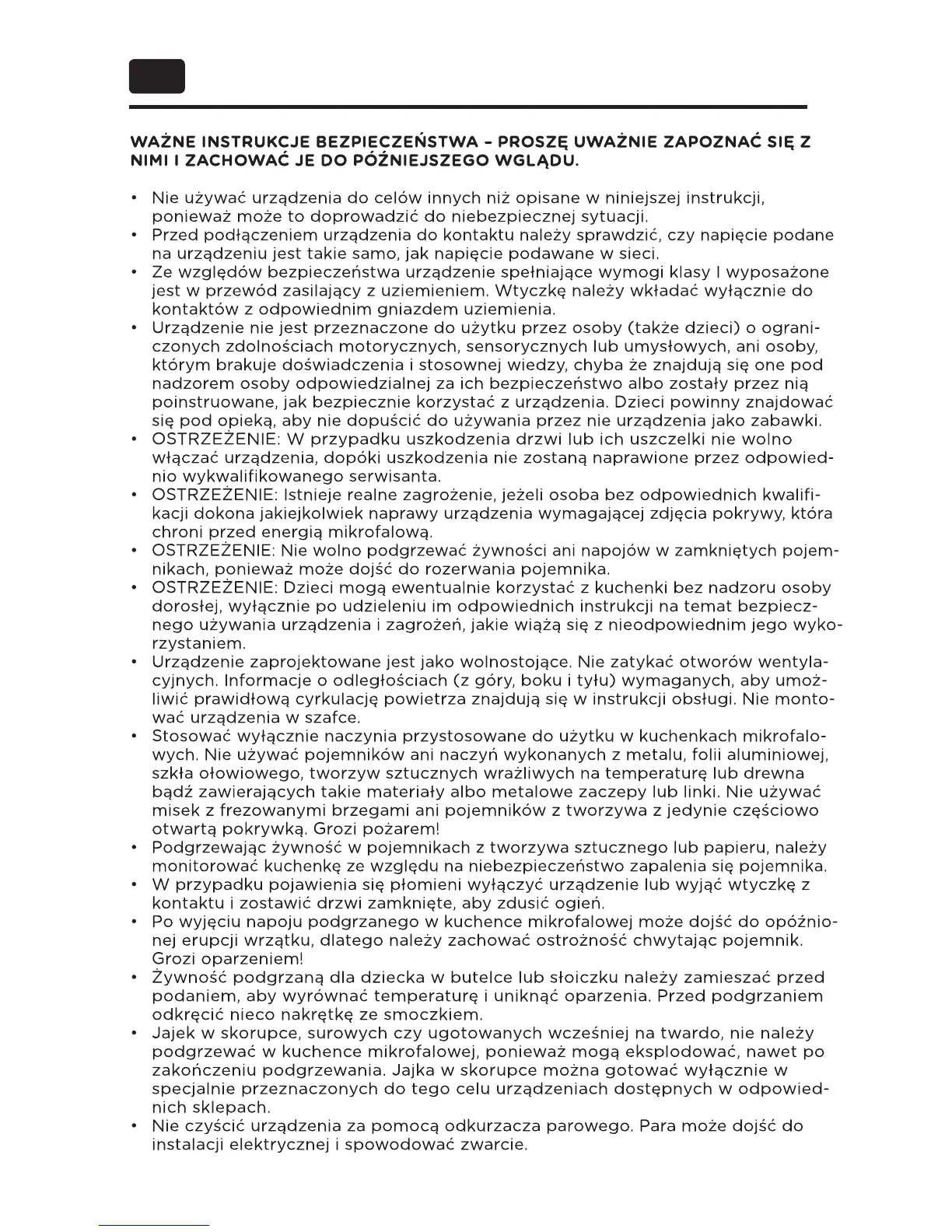 WAŻNE INSTRUKCJE BEZPIECZEŃSTWA – PROSZĘ UWAŻNIE ZAPOZNAĆ SIĘ Z NIMI I ZACHOWAĆ JE DO PÓŹNIEJSZEGO WGLĄDU.

• Nie używać urządzenia do celów innych niż opisane w niniejszej instrukcji, ponieważ może to doprowadzić do niebezpiecznej sytuacji.
• Przed podłączeniem urządzenia do kontaktu należy sprawdzić, czy napięcie podane na urządzeniu jest takie samo, jak napięcie podawane w sieci.
• Ze względów bezpieczeństwa urządzenie spełniające wymogi klasy I wyposażone jest w przewód zasilający z uziemieniem. Wtyczkę należy wkładać wyłącznie do kontaktów z odpowiednim gniazdem uziemienia.
• Urządzenie nie jest przeznaczone do użytku przez osoby (także dzieci) o ograniczonych zdolnościach motorycznych, sensorycznych lub umysłowych, ani osoby, którym brakuje doświadczenia i stosownej wiedzy, chyba że znajdują się one pod nadzorem osoby odpowiedzialnej za ich bezpieczeństwo albo zostały przez nią poinstruowane, jak bezpiecznie korzystać z urządzenia. Dzieci powinny znajdować się pod opieką, aby nie dopuścić do używania przez nie urządzenia jako zabawki.
• OSTRZEŻENIE: W przypadku uszkodzenia drzwi lub ich uszczelki nie wolno włączać urządzenia, dopóki uszkodzenia nie zostaną naprawione przez odpowiednio wykwalifikowanego serwisanta.
• OSTRZEŻENIE: Istnieje realne zagrożenie, jeżeli osoba bez odpowiednich kwalifikacji dokona jakiejkolwiek naprawy urządzenia wymagającej zdjęcia pokrywy, która chroni przed energią mikrofalową.
• OSTRZEŻENIE: Nie wolno podgrzewać żywności ani napojów w zamkniętych pojemnikach, ponieważ może dojść do rozerwania pojemnika.
• OSTRZEŻENIE: Dzieci mogą ewentualnie korzystać z kuchenki bez nadzoru osoby dorosłej, wyłącznie po udzieleniu im odpowiednich instrukcji na temat bezpiecznego używania urządzenia i zagrożeń, jakie wiążą się z nieodpowiednim jego wykorzystaniem.
• Urządzenie zaprojektowane jest jako wolnostojące. Nie zatykać otworów wentylacyjnych. Informacje o odległościach (z góry, boku i tyłu) wymaganych, aby umożliwić prawidłową cyrkulację powietrza znajdują się w instrukcji obsługi. Nie montować urządzenia w szafce.
• Stosować wyłącznie naczynia przystosowane do użytku w kuchenkach mikrofalowych. Nie używać pojemników ani naczyń wykonanych z metalu, folii aluminiowej, szkła ołowiowego, tworzyw sztucznych wrażliwych na temperaturę lub drewna bądź zawierających takie materiały albo metalowe zaczepy lub linki. Nie używać misek z frezowanymi brzegami ani pojemników z tworzywa z jedynie częściowo otwartą pokrywką. Grozi pożarem!
• Podgrzewając żywność w pojemnikach z tworzywa sztucznego lub papieru, należy monitorować kuchenkę ze względu na niebezpieczeństwo zapalenia się pojemnika.
• W przypadku pojawienia się płomieni wyłączyć urządzenie lub wyjąć wtyczkę z kontaktu i zostawić drzwi zamknięte, aby zdusić ogień.
• Po wyjęciu napoju podgrzanego w kuchence mikrofalowej może dojść do opóźnionej erupcji wrzątku, dlatego należy zachować ostrożność chwytając pojemnik. Grozi oparzeniem!
• Żywność podgrzaną dla dziecka w butelce lub słoiczku należy zamieszać przed podaniem, aby wyrównać temperaturę i uniknąć oparzenia. Przed podgrzaniem odkręcić nieco nakrętkę ze smoczkiem.
• Jajek w skorupce, surowych czy ugotowanych wcześniej na twardo, nie należy podgrzewać w kuchence mikrofalowej, ponieważ mogą eksplodować, nawet po zakończeniu podgrzewania. Jajka w skorupce można gotować wyłącznie w specjalnie przeznaczonych do tego celu urządzeniach dostępnych w odpowiednich sklepach.
• Nie czyścić urządzenia za pomocą odkurzacza parowego. Para może dojść do instalacji elektrycznej i spowodować zwarcie.